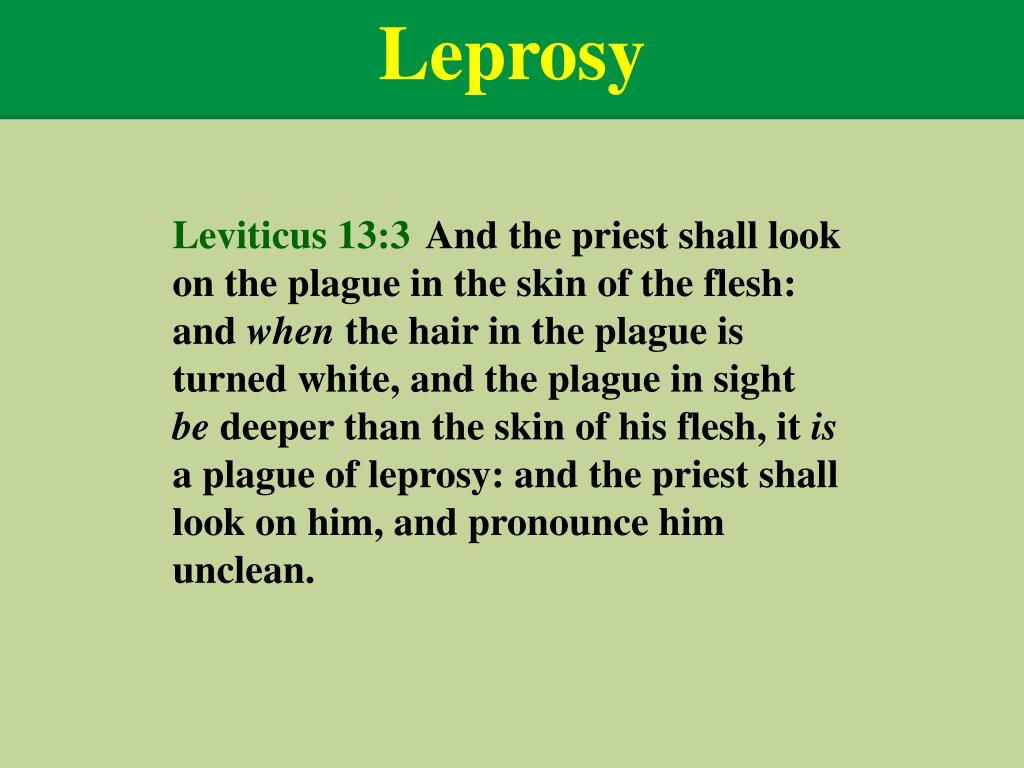 Leprosy

Leviticus 13:3 And the priest shall look on the plague in the skin of the flesh: and when the hair in the plague is turned white, and the plague in sight be deeper than the skin of his flesh, it is a plague of leprosy: and the priest shall look on him, and pronounce him unclean.